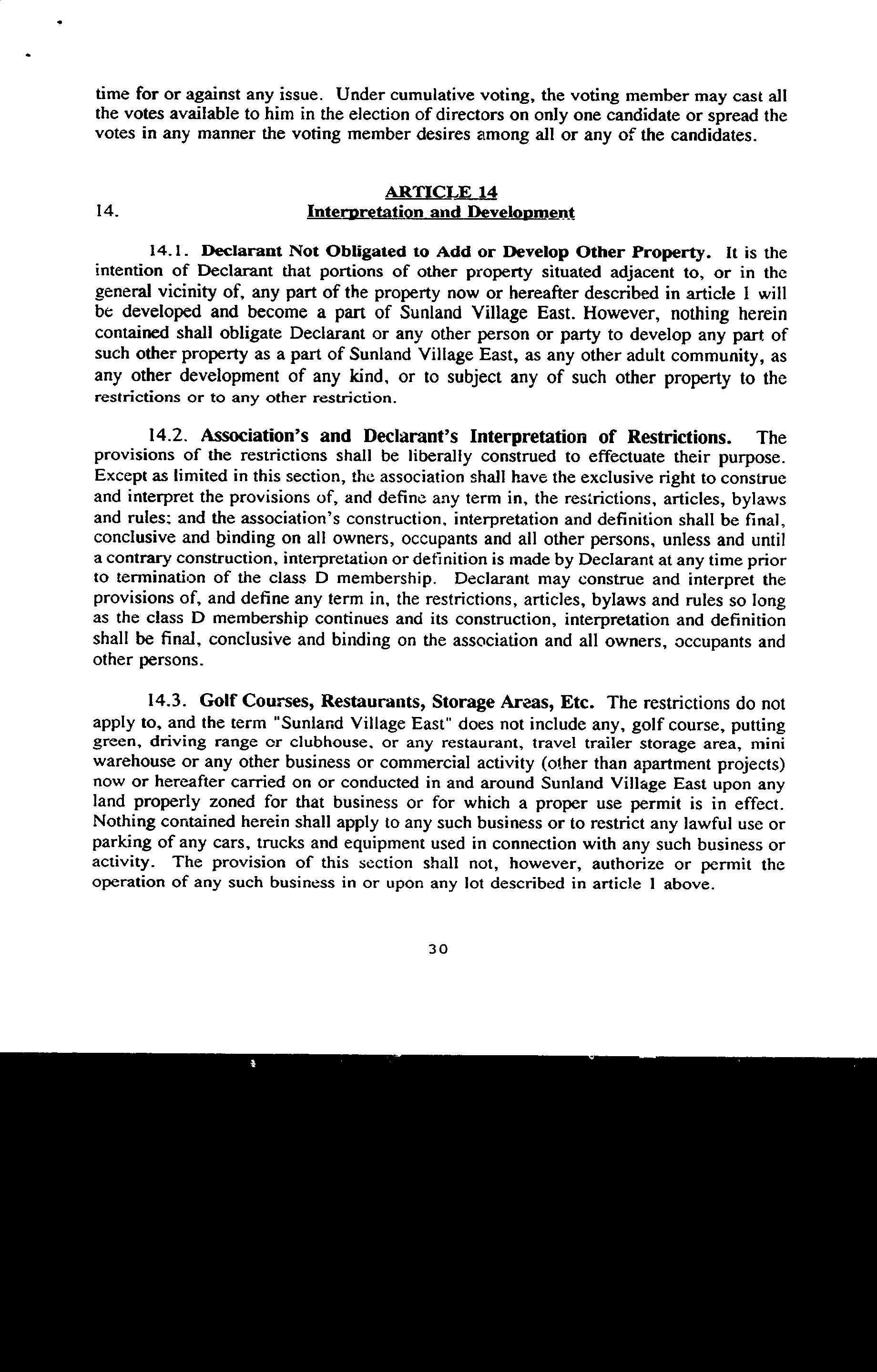 time for or against any issue. Under cumulative voting, the voting member may cast all the votes available to him in the election of directors on only one candidate or spread the votes in any manner the voting member desires among all or any of the candidates.

ARTICLE 14
14. Interpretation and Development

14.1. Declarant Not Obligated to Add or Develop Other Property. It is the intention of Declarant that portions of other property situated adjacent to, or in the general vicinity of, any part of the property now or hereafter described in article 1 will be developed and become a part of Sunland Village East. However, nothing herein contained shall obligate Declarant or any other person or party to develop any part of such other property as a part of Sunland Village East, as any other adult community, as any other development of any kind, or to subject any of such other property to the restrictions or to any other restriction.

14.2. Association's and Declarant's Interpretation of Restrictions. The provisions of the restrictions shall be liberally construed to effectuate their purpose. Except as limited in this section, the association shall have the exclusive right to construe and interpret the provisions of, and define any term in, the restrictions, articles, bylaws and rules; and the association's construction, interpretation and definition shall be final, conclusive and binding on all owners, occupants and all other persons, unless and until a contrary construction, interpretation or definition is made by Declarant at any time prior to termination of the class D membership. Declarant may construe and interpret the provisions of, and define any term in, the restrictions, articles, bylaws and rules so long as the class D membership continues and its construction, interpretation and definition shall be final, conclusive and binding on the association and all owners, occupants and other persons.

14.3. Golf Courses, Restaurants, Storage Areas, Etc. The restrictions do not apply to, and the term "Sunland Village East" does not include any, golf course, putting green, driving range or clubhouse, or any restaurant, travel trailer storage area, mini warehouse or any other business or commercial activity (other than apartment projects) now or hereafter carried on or conducted in and around Sunland Village East upon any land properly zoned for that business or for which a proper use permit is in effect. Nothing contained herein shall apply to any such business or to restrict any lawful use or parking of any cars, trucks and equipment used in connection with any such business or activity. The provision of this section shall not, however, authorize or permit the operation of any such business in or upon any lot described in article 1 above.

30